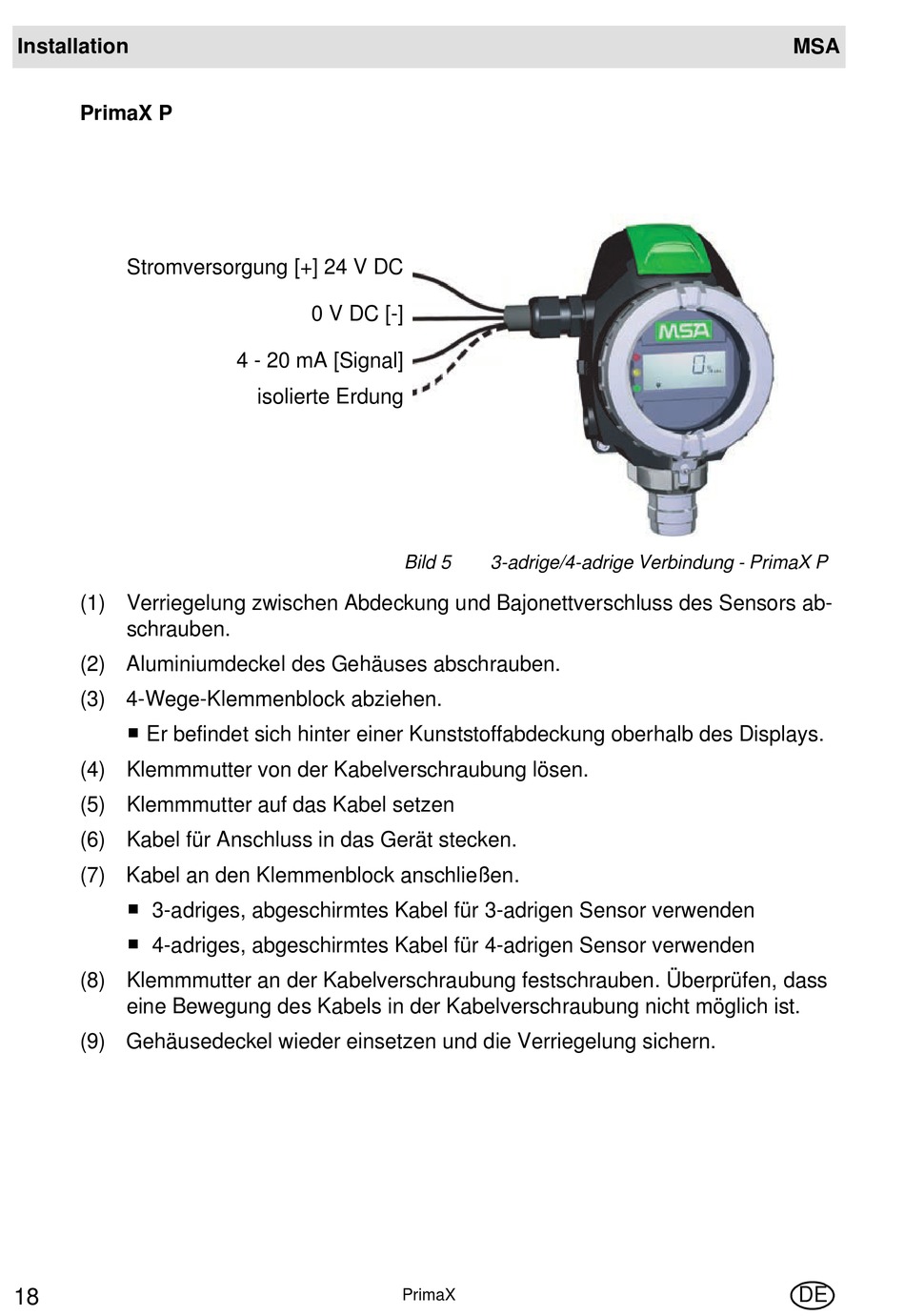 Installation MSA

PrimaX P

Stromversorgung [+] 24 V DC

0 V DC [-]

4 - 20 mA [Signal]

isolierte Erdung

MSA

0

Bild 5 3-adrige/4-adrige Verbindung - PrimaX P

(1) Verriegelung zwischen Abdeckung und Bajonettverschluss des Sensors abschrauben.

(2) Aluminiumdeckel des Gehäuses abschrauben.

(3) 4-Wege-Klemmenblock abziehen.

■ Er befindet sich hinter einer Kunststoffabdeckung oberhalb des Displays.

(4) Klemmmutter von der Kabelverschraubung lösen.

(5) Klemmmutter auf das Kabel setzen

(6) Kabel für Anschluss in das Gerät stecken.

(7) Kabel an den Klemmenblock anschließen.

■ 3-adriges, abgeschirmtes Kabel für 3-adrigen Sensor verwenden

■ 4-adriges, abgeschirmtes Kabel für 4-adrigen Sensor verwenden

(8) Klemmmutter an der Kabelverschraubung festschrauben. Überprüfen, dass eine Bewegung des Kabels in der Kabelverschraubung nicht möglich ist.

(9) Gehäusedeckel wieder einsetzen und die Verriegelung sichern.

18 PrimaX DE